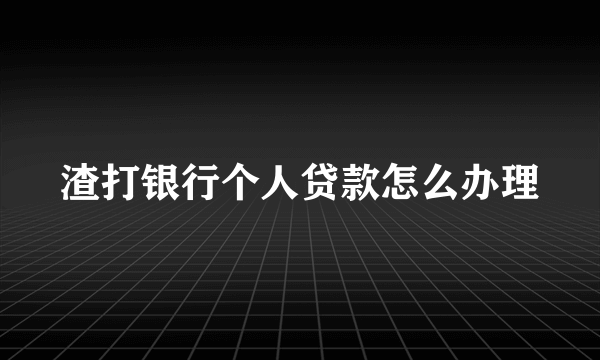 渣打银行个人贷款怎么办理